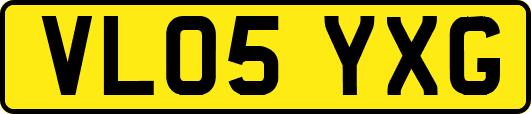 VL05 YXG